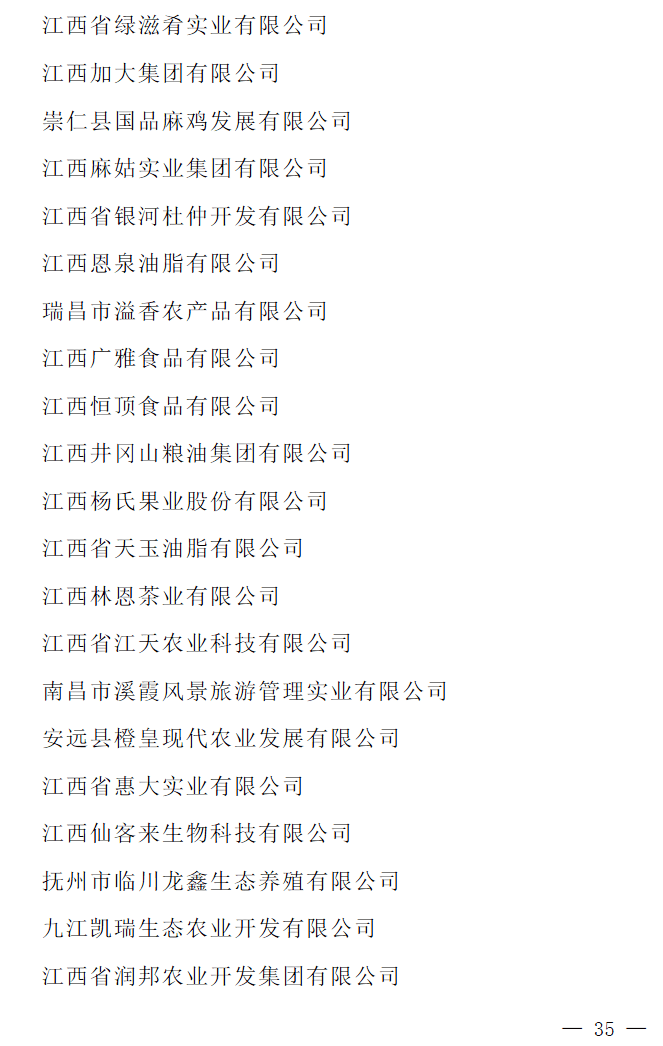 江西省绿滋肴实业有限公司

江西加大集团有限公司

崇仁县国品麻鸡发展有限公司

江西麻姑实业集团有限公司

江西省银河杜仲开发有限公司

江西恩泉油脂有限公司

瑞昌市溢香农产品有限公司

江西广雅食品有限公司

江西恒顶食品有限公司

江西井冈山粮油集团有限公司

江西杨氏果业股份有限公司

江西省天玉油脂有限公司

江西林恩茶业有限公司

江西省江天农业科技有限公司

南昌市溪霞风景旅游管理实业有限公司

安远县橙皇现代农业发展有限公司

江西省惠大实业有限公司

江西仙客来生物科技有限公司

抚州市临川龙鑫生态养殖有限公司

九江凯瑞生态农业开发有限公司

江西省润邦农业开发集团有限公司

— 35 —